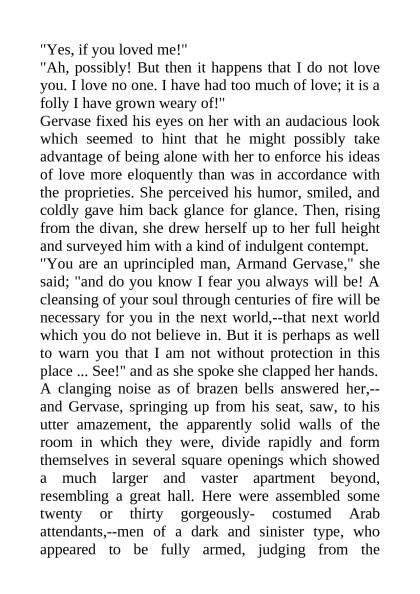 "Yes, if you loved me!"
"Ah, possibly! But then it happens that I do not love you. I love no one. I have had too much of love; it is a folly I have grown weary of!"
Gervase fixed his eyes on her with an audacious look which seemed to hint that he might possibly take advantage of being alone with her to enforce his ideas of love more eloquently than was in accordance with the proprieties. She perceived his humor, smiled, and coldly gave him back glance for glance. Then, rising from the divan, she drew herself up to her full height and surveyed him with a kind of indulgent contempt.
"You are an uprincipled man, Armand Gervase," she said; "and do you know I fear you always will be! A cleansing of your soul through centuries of fire will be necessary for you in the next world,--that next world which you do not believe in. But it is perhaps as well to warn you that I am not without protection in this place ... See!" and as she spoke she clapped her hands. A clanging noise as of brazen bells answered her,--and Gervase, springing up from his seat, saw, to his utter amazement, the apparently solid walls of the room in which they were, divide rapidly and form themselves in several square openings which showed a much larger and vaster apartment beyond, resembling a great hall. Here were assembled some twenty or thirty gorgeously- costumed Arab attendants,--men of a dark and sinister type, who appeared to be fully armed, judging from the